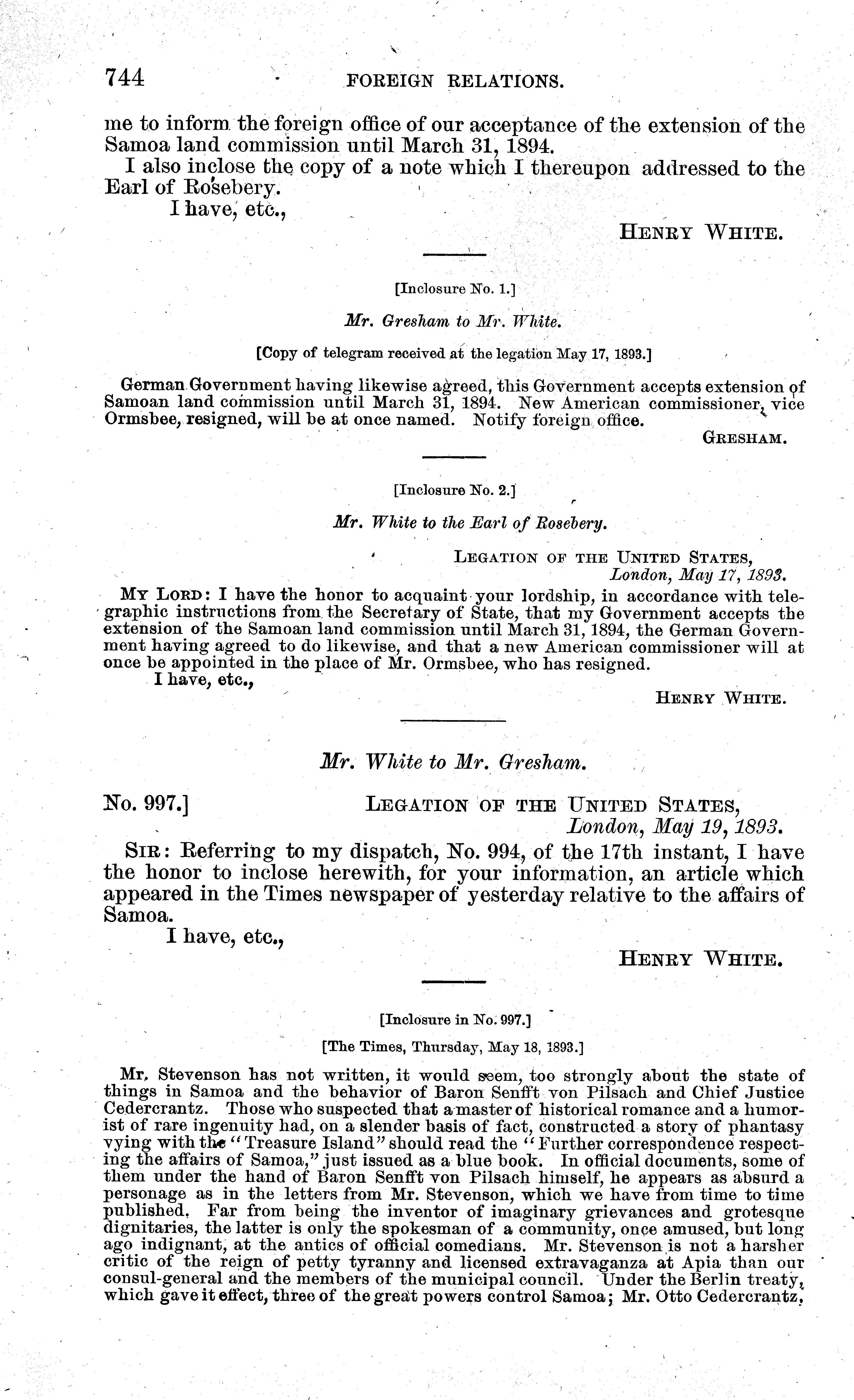 744 FOREIGN RELATIONS.

me to inform the foreign office of our acceptance of the extension of the Samoa land commission until March 31, 1894.

I also inclose the copy of a note which I thereupon addressed to the Earl of Rosebery.

I have, etc.,

HENRY WHITE.

[Inclosure No. 1.]

Mr. Gresham to Mr. White.

[Copy of telegram received at the legation May 17, 1893.]

German Government having likewise agreed, this Government accepts extension of Samoan land commission until March 31, 1894. New American commissioner, vice Ormsbee, resigned, will be at once named. Notify foreign office.

GRESHAM.

[Inclosure No. 2.]

Mr. White to the Earl of Rosebery.

LEGATION OF THE UNITED STATES,
London, May 17, 1893.

MY LORD: I have the honor to acquaint your lordship, in accordance with telegraphic instructions from the Secretary of State, that my Government accepts the extension of the Samoan land commission until March 31, 1894, the German Government having agreed to do likewise, and that a new American commissioner will at once be appointed in the place of Mr. Ormsbee, who has resigned.

I have, etc.,

HENRY WHITE.

Mr. White to Mr. Gresham.

No. 997.] LEGATION OF THE UNITED STATES,
London, May 19, 1893.

SIR: Referring to my dispatch, No. 994, of the 17th instant, I have the honor to inclose herewith, for your information, an article which appeared in the Times newspaper of yesterday relative to the affairs of Samoa.

I have, etc.,

HENRY WHITE.

[Inclosure in No. 997.]

[The Times, Thursday, May 18, 1893.]

Mr. Stevenson has not written, it would seem, too strongly about the state of things in Samoa and the behavior of Baron Senfft von Pilsach and Chief Justice Cedercrantz. Those who suspected that a master of historical romance and a humorist of rare ingenuity had, on a slender basis of fact, constructed a story of phantasy vying with the "Treasure Island" should read the "Further correspondence respecting the affairs of Samoa," just issued as a blue book. In official documents, some of them under the hand of Baron Senfft von Pilsach himself, he appears as absurd a personage as in the letters from Mr. Stevenson, which we have from time to time published. Far from being the inventor of imaginary grievances and grotesque dignitaries, the latter is only the spokesman of a community, once amused, but long ago indignant, at the antics of official comedians. Mr. Stevenson is not a harsher critic of the reign of petty tyranny and licensed extravaganza at Apia than our consul-general and the members of the municipal council. Under the Berlin treaty, which gave it effect, three of the great powers control Samoa; Mr. Otto Cedercrantz,